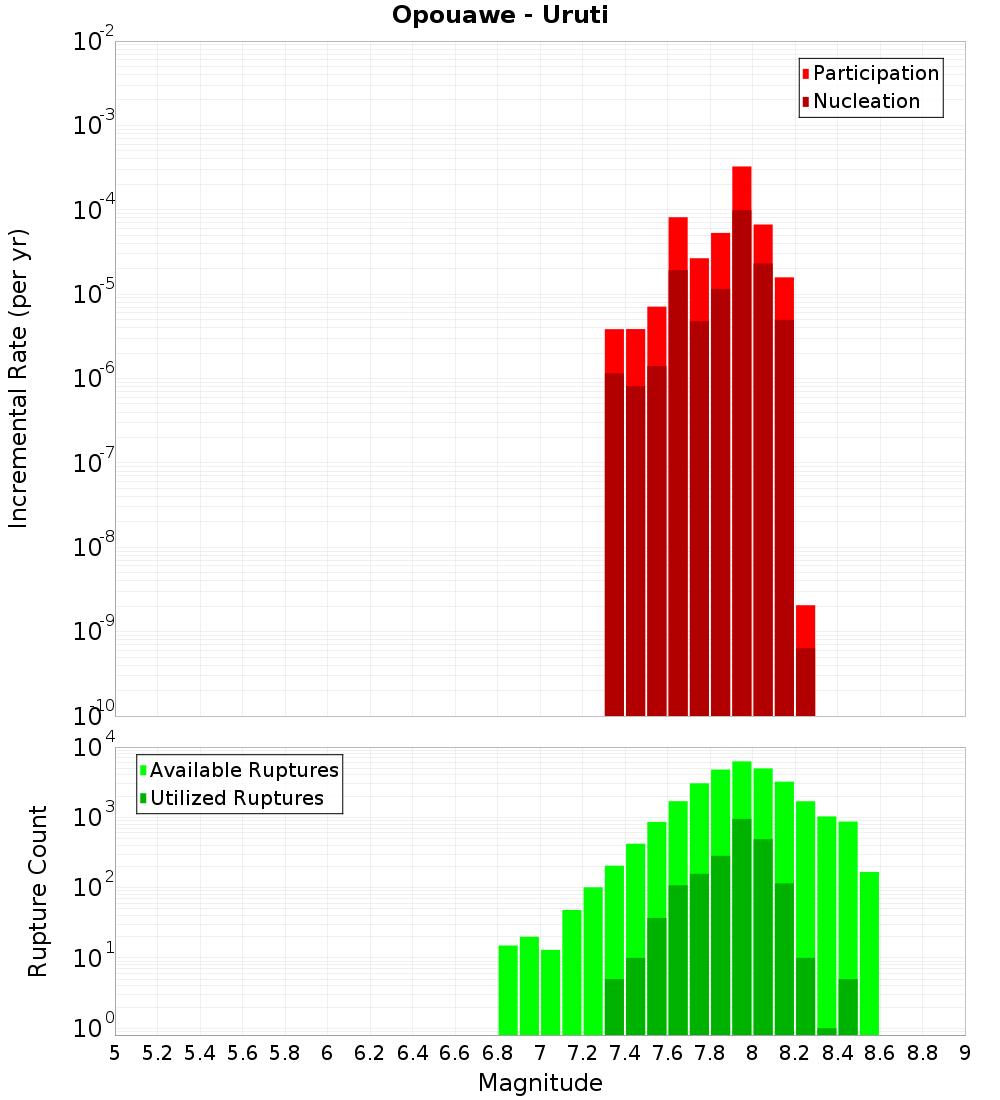 Opouawe - Uruti

Participation
Nucleation

Incremental Rate (per yr)

$10^{-2}$
$10^{-3}$
$10^{-4}$
$10^{-5}$
$10^{-6}$
$10^{-7}$
$10^{-8}$
$10^{-9}$
$10^{-10}$

Available Ruptures
Utilized Ruptures

Rupture Count

$10^{4}$
$10^{3}$
$10^{2}$
$10^{1}$
$10^{0}$

5 5.2 5.4 5.6 5.8 6 6.2 6.4 6.6 6.8 7 7.2 7.4 7.6 7.8 8 8.2 8.4 8.6 8.8 9

Magnitude